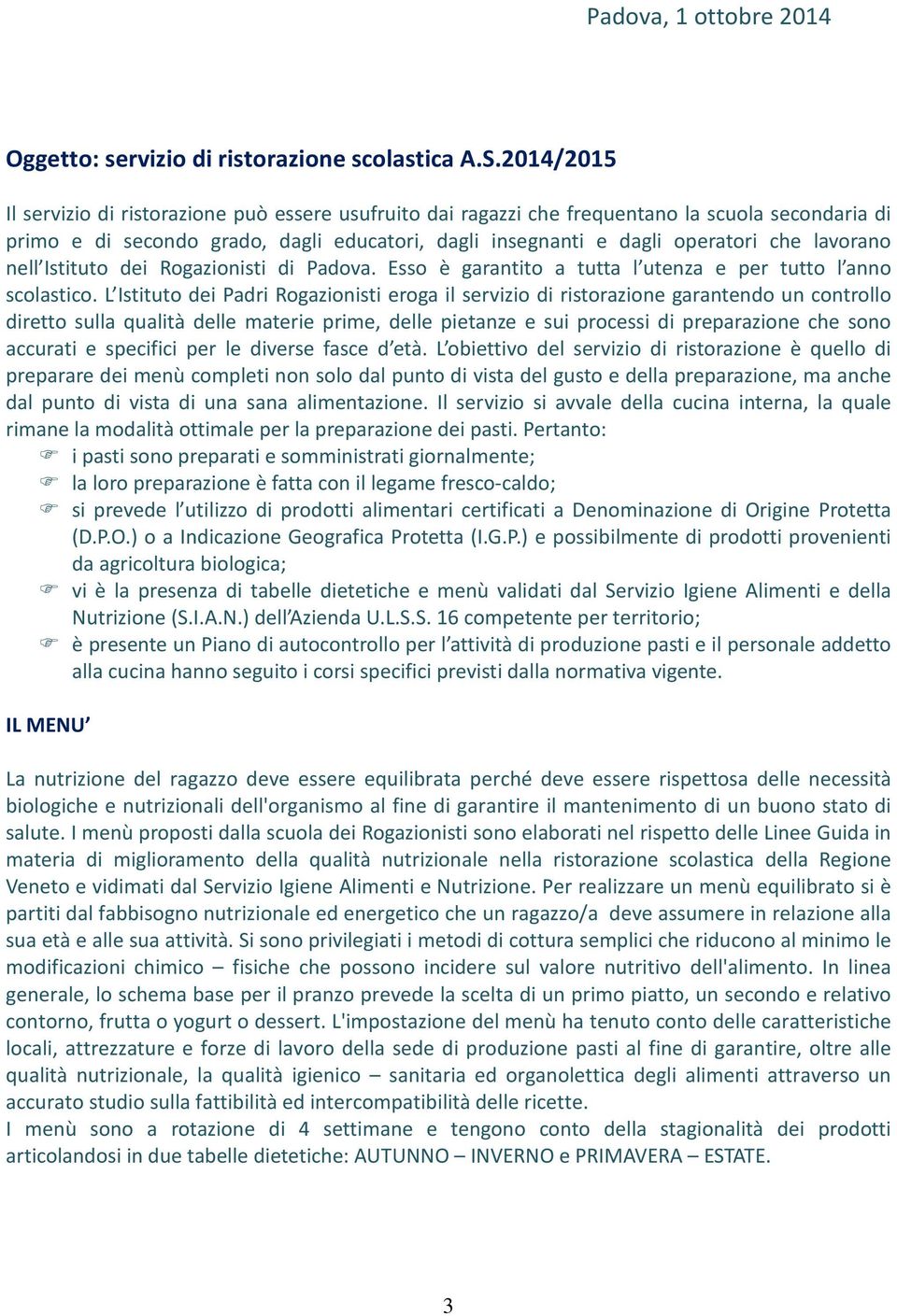 Padova, 1 ottobre 2014

Oggetto: servizio di ristorazione scolastica A.S.2014/2015

Il servizio di ristorazione può essere usufruito dai ragazzi che frequentano la scuola secondaria di primo e di secondo grado, dagli educatori, dagli insegnanti e dagli operatori che lavorano nell'Istituto dei Rogazionisti di Padova. Esso è garantito a tutta l'utenza e per tutto l'anno scolastico. L'Istituto dei Padri Rogazionisti eroga il servizio di ristorazione garantendo un controllo diretto sulla qualità delle materie prime, delle pietanze e sui processi di preparazione che sono accurati e specifici per le diverse fasce d'età. L'obiettivo del servizio di ristorazione è quello di preparare dei menù completi non solo dal punto di vista del gusto e della preparazione, ma anche dal punto di vista di una sana alimentazione. Il servizio si avvale della cucina interna, la quale rimane la modalità ottimale per la preparazione dei pasti. Pertanto:
i pasti sono preparati e somministrati giornalmente;
la loro preparazione è fatta con il legame fresco-caldo;
si prevede l'utilizzo di prodotti alimentari certificati a Denominazione di Origine Protetta (D.P.O.) o a Indicazione Geografica Protetta (I.G.P.) e possibilmente di prodotti provenienti da agricoltura biologica;
vi è la presenza di tabelle dietetiche e menù validati dal Servizio Igiene Alimenti e della Nutrizione (S.I.A.N.) dell'Azienda U.L.S.S. 16 competente per territorio;
è presente un Piano di autocontrollo per l'attività di produzione pasti e il personale addetto alla cucina hanno seguito i corsi specifici previsti dalla normativa vigente.

IL MENU'

La nutrizione del ragazzo deve essere equilibrata perché deve essere rispettosa delle necessità biologiche e nutrizionali dell'organismo al fine di garantire il mantenimento di un buono stato di salute. I menù proposti dalla scuola dei Rogazionisti sono elaborati nel rispetto delle Linee Guida in materia di miglioramento della qualità nutrizionale nella ristorazione scolastica della Regione Veneto e vidimati dal Servizio Igiene Alimenti e Nutrizione. Per realizzare un menù equilibrato si è partiti dal fabbisogno nutrizionale ed energetico che un ragazzo/a deve assumere in relazione alla sua età e alle sua attività. Si sono privilegiati i metodi di cottura semplici che riducono al minimo le modificazioni chimico – fisiche che possono incidere sul valore nutritivo dell'alimento. In linea generale, lo schema base per il pranzo prevede la scelta di un primo piatto, un secondo e relativo contorno, frutta o yogurt o dessert. L'impostazione del menù ha tenuto conto delle caratteristiche locali, attrezzature e forze di lavoro della sede di produzione pasti al fine di garantire, oltre alle qualità nutrizionale, la qualità igienico – sanitaria ed organolettica degli alimenti attraverso un accurato studio sulla fattibilità ed intercompatibilità delle ricette.
I menù sono a rotazione di 4 settimane e tengono conto della stagionalità dei prodotti articolandosi in due tabelle dietetiche: AUTUNNO – INVERNO e PRIMAVERA – ESTATE.

3